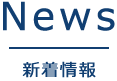 News

新着情報